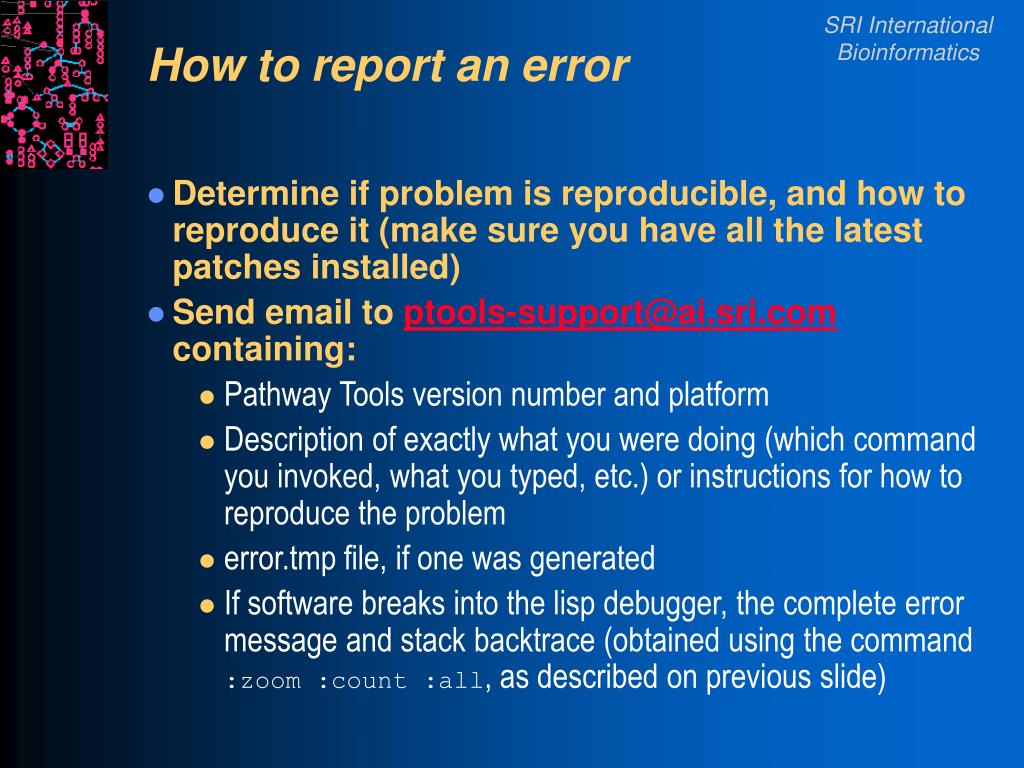 SRI International
Bioinformatics

How to report an error

- Determine if problem is reproducible, and how to reproduce it (make sure you have all the latest patches installed)
- Send email to ptools-support@ai.sri.com containing:
  - Pathway Tools version number and platform
  - Description of exactly what you were doing (which command you invoked, what you typed, etc.) or instructions for how to reproduce the problem
  - error.tmp file, if one was generated
  - If software breaks into the lisp debugger, the complete error message and stack backtrace (obtained using the command :zoom :count :all, as described on previous slide)